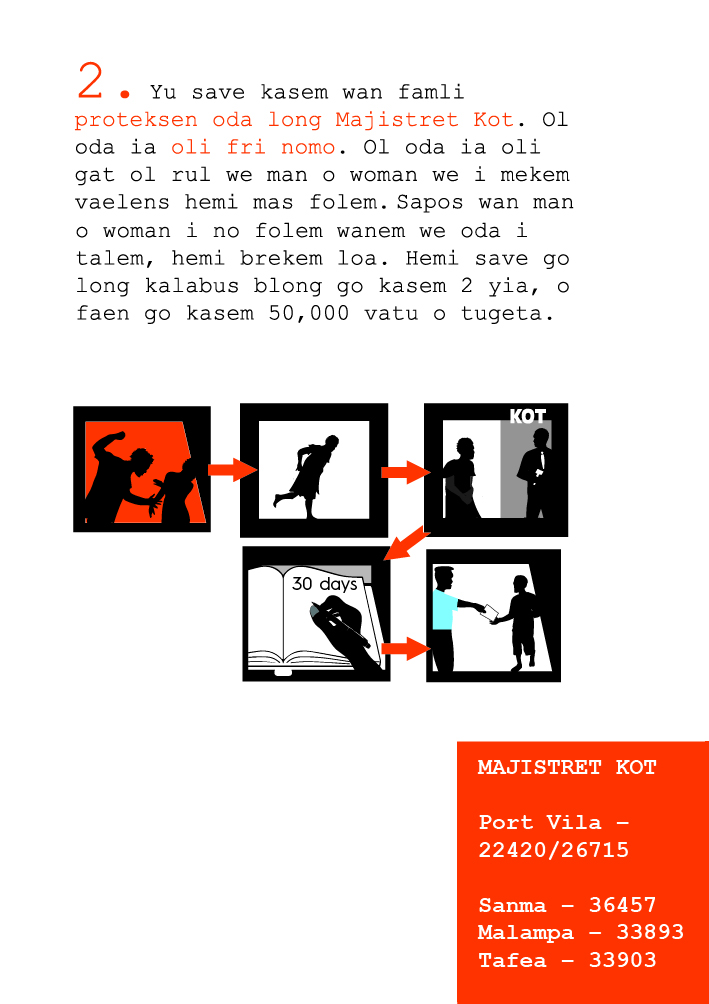 2. Yu save kasem wan famli proteksen oda long Majistret Kot. Ol oda ia oli fri nomo. Ol oda ia oli gat ol rul we man o woman we i mekem vaelens hemi mas folem. Sapos wan man o woman i no folem wanem we oda i talem, hemi brekem loa. Hemi save go long kalabus blong go kasem 2 yia, o faen go kasem 50,000 vatu o tugeta.

KOT

30 days

MAJISTRET KOT

Port Vila -
22420/26715

Sanma - 36457
Malampa - 33893
Tafea - 33903